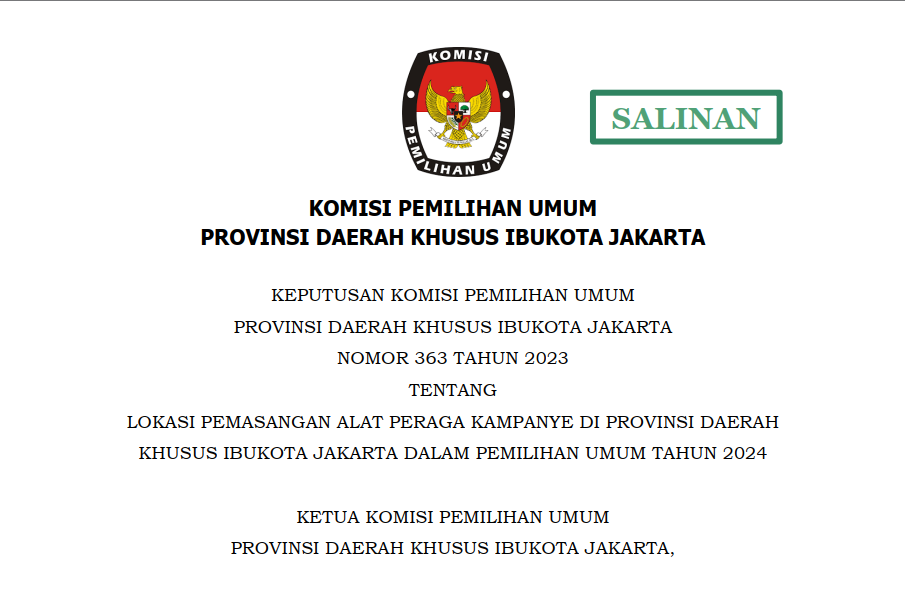 KOMISI

PEMILIHAN UMUM

SALINAN

KOMISI PEMILIHAN UMUM
PROVINSI DAERAH KHUSUS IBUKOTA JAKARTA

KEPUTUSAN KOMISI PEMILIHAN UMUM
PROVINSI DAERAH KHUSUS IBUKOTA JAKARTA
NOMOR 363 TAHUN 2023
TENTANG
LOKASI PEMASANGAN ALAT PERAGA KAMPANYE DI PROVINSI DAERAH KHUSUS IBUKOTA JAKARTA DALAM PEMILIHAN UMUM TAHUN 2024

KETUA KOMISI PEMILIHAN UMUM
PROVINSI DAERAH KHUSUS IBUKOTA JAKARTA,